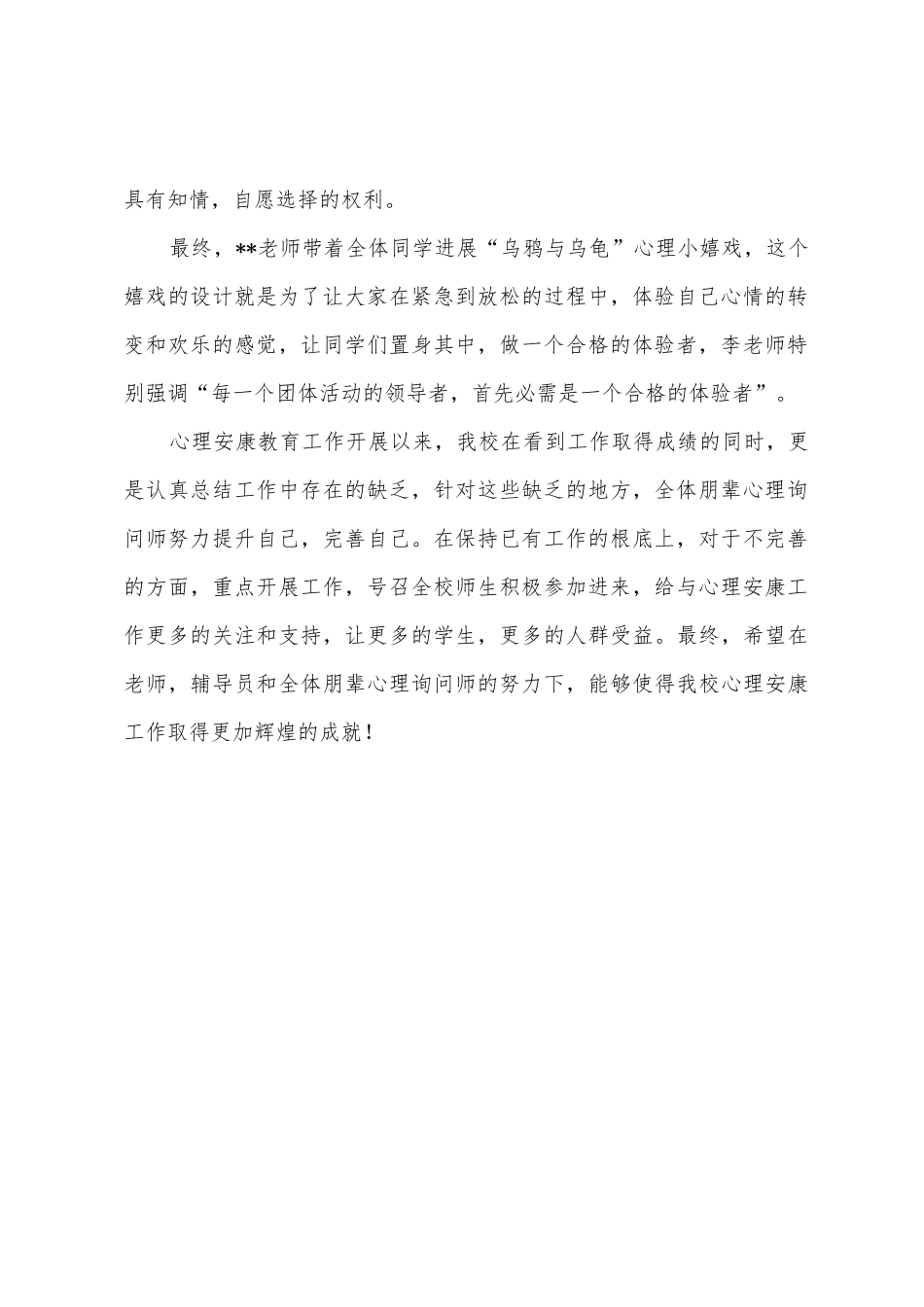 具有知情，自愿选择的权利。

最终，**老师带着全体同学进展“乌鸦与乌龟”心理小嬉戏，这个嬉戏的设计就是为了让大家在紧急到放松的过程中，体验自己心情的转变和欢乐的感觉，让同学们置身其中，做一个合格的体验者，李老师特别强调“每一个团体活动的领导者，首先必需是一个合格的体验者”。

心理安康教育工作开展以来，我校在看到工作取得成绩的同时，更是认真总结工作中存在的缺乏，针对这些缺乏的地方，全体朋辈心理询问师努力提升自己，完善自己。在保持已有工作的根底上，对于不完善的方面，重点开展工作，号召全校师生积极参加进来，给与心理安康工作更多的关注和支持，让更多的学生，更多的人群受益。最终，希望在老师，辅导员和全体朋辈心理询问师的努力下，能够使得我校心理安康工作取得更加辉煌的成就！